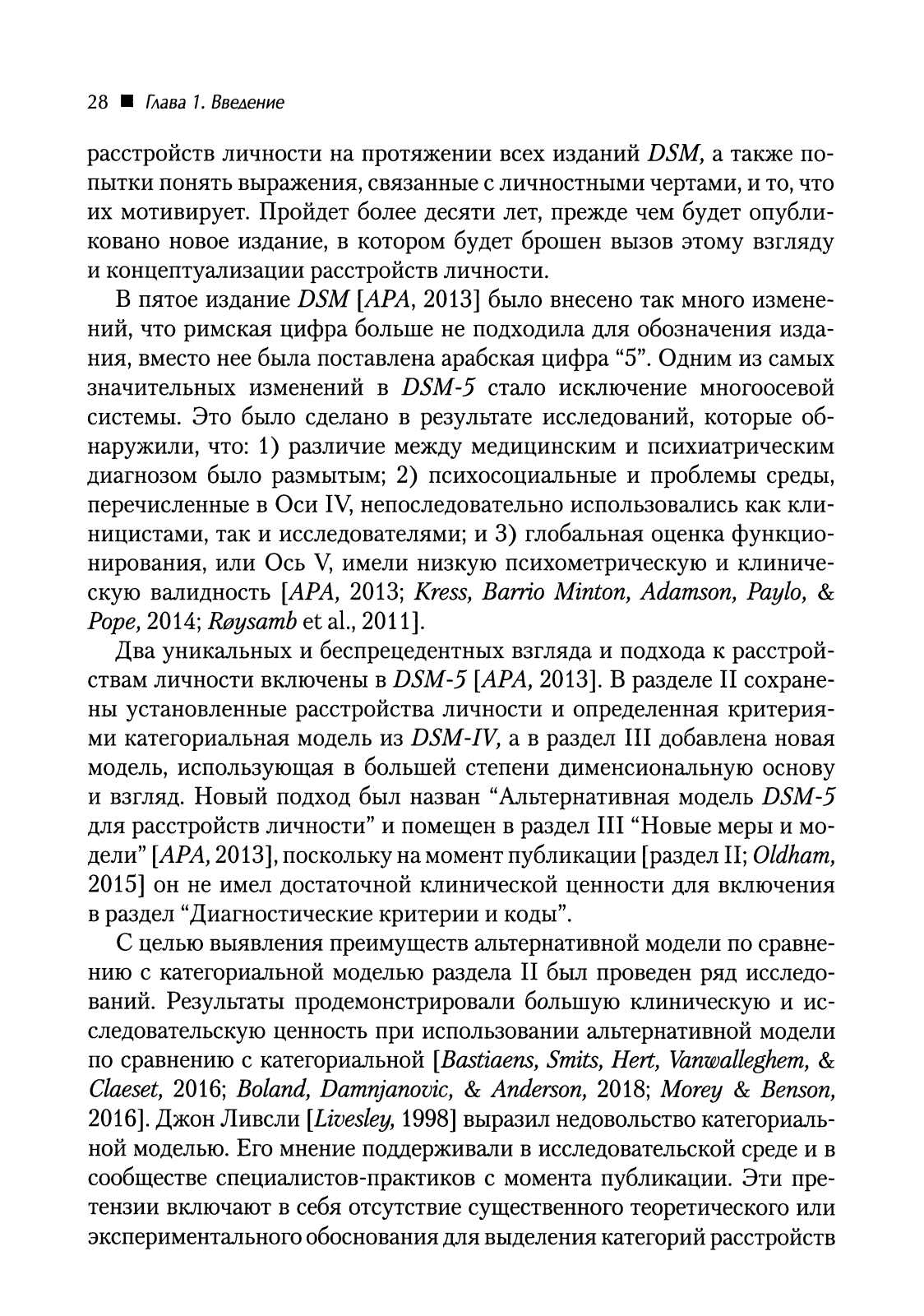 28 ■ Глава 1. Введение

расстройств личности на протяжении всех изданий DSM, а также попытки понять выражения, связанные с личностными чертами, и то, что их мотивирует. Пройдет более десяти лет, прежде чем будет опубликовано новое издание, в котором будет брошен вызов этому взгляду и концептуализации расстройств личности.

В пятое издание DSM [APA, 2013] было внесено так много изменений, что римская цифра больше не подходила для обозначения издания, вместо нее была поставлена арабская цифра “5”. Одним из самых значительных изменений в DSM-5 стало исключение многоосевой системы. Это было сделано в результате исследований, которые обнаружили, что: 1) различие между медицинским и психиатрическим диагнозом было размытым; 2) психосоциальные и проблемы среды, перечисленные в Оси IV, непоследовательно использовались как клиницистами, так и исследователями; и 3) глобальная оценка функционирования, или Ось V, имели низкую психометрическую и клиническую валидность [APA, 2013; Kress, Barrio Minton, Adamson, Paylo, & Pope, 2014; Røysamb et al., 2011].

Два уникальных и беспрецедентных взгляда и подхода к расстройствам личности включены в DSM-5 [APA, 2013]. В разделе II сохранены установленные расстройства личности и определенная критериями категориальная модель из DSM-IV, а в раздел III добавлена новая модель, использующая в большей степени дименсиональную основу и взгляд. Новый подход был назван “Альтернативная модель DSM-5 для расстройств личности” и помещен в раздел III “Новые меры и модели” [APA, 2013], поскольку на момент публикации [раздел II; Oldham, 2015] он не имел достаточной клинической ценности для включения в раздел “Диагностические критерии и коды”.

С целью выявления преимуществ альтернативной модели по сравнению с категориальной моделью раздела II был проведен ряд исследований. Результаты продемонстрировали большую клиническую и исследовательскую ценность при использовании альтернативной модели по сравнению с категориальной [Bastiaens, Smits, Hert, Vanwalleghem, & Claeset, 2016; Boland, Damnjanovic, & Anderson, 2018; Morey & Benson, 2016]. Джон Ливсли [Livesley, 1998] выразил недовольство категориальной моделью. Его мнение поддерживали в исследовательской среде и в сообществе специалистов-практиков с момента публикации. Эти претензии включают в себя отсутствие существенного теоретического или экспериментального обоснования для выделения категорий расстройств